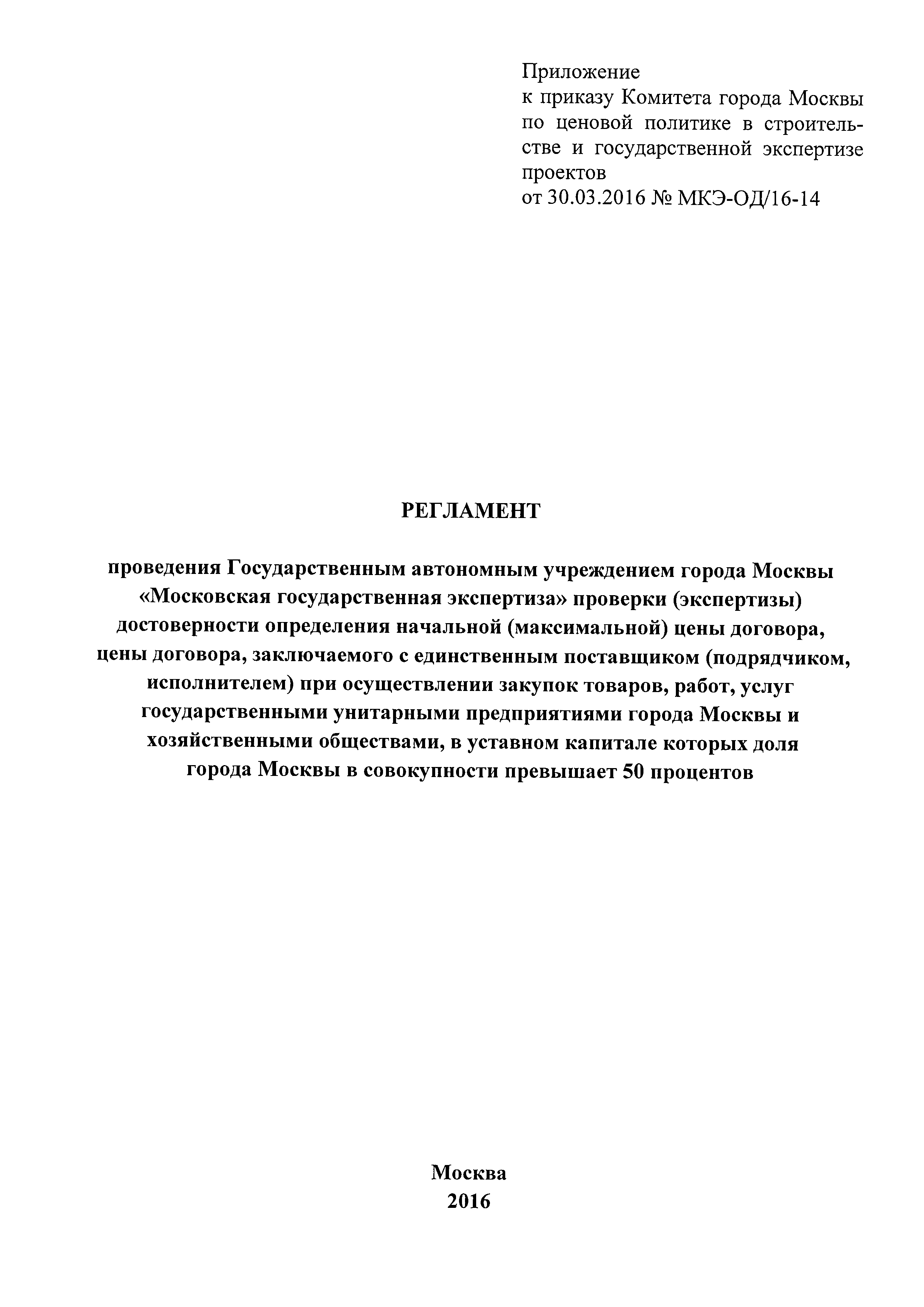 Приложение
к приказу Комитета города Москвы по ценовой политике в строительстве и государственной экспертизе проектов
от 30.03.2016 № МКЭ-ОД/16-14

РЕГЛАМЕНТ

проведения Государственным автономным учреждением города Москвы «Московская государственная экспертиза» проверки (экспертизы) достоверности определения начальной (максимальной) цены договора, цены договора, заключаемого с единственным поставщиком (подрядчиком, исполнителем) при осуществлении закупок товаров, работ, услуг государственными унитарными предприятиями города Москвы и хозяйственными обществами, в уставном капитале которых доля города Москвы в совокупности превышает 50 процентов

Москва
2016